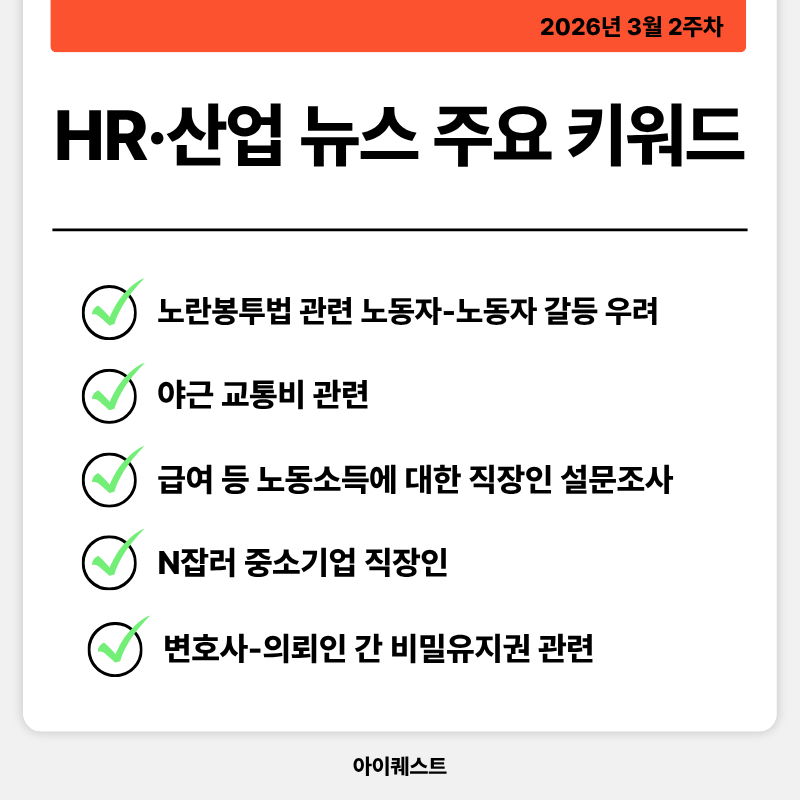 2026년 3월 2주차

HR·산업 뉴스 주요 키워드

노란봉투법 관련 노동자-노동자 갈등 우려

야근 교통비 관련

급여 등 노동소득에 대한 직장인 설문조사

N잡러 중소기업 직장인

변호사-의뢰인 간 비밀유지권 관련

아이퀘스트